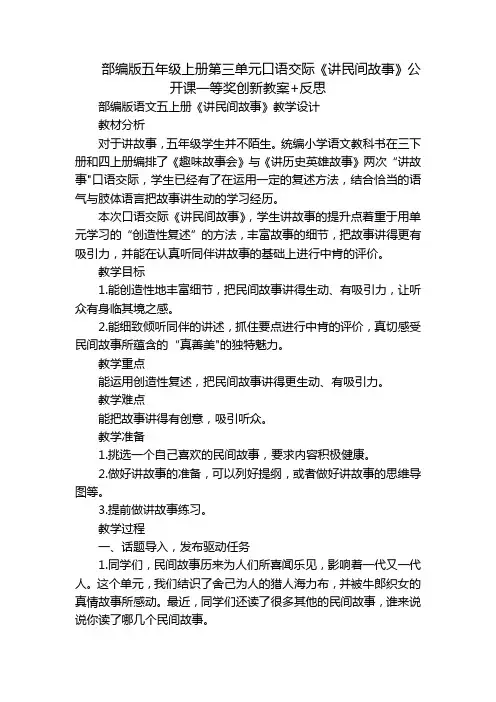 部编版五年级上册第三单元口语交际《讲民间故事》公开课一等奖创新教案+反思

部编版语文五上册《讲民间故事》教学设计

教材分析

对于讲故事，五年级学生并不陌生。统编小学语文教科书在三下册和四上册编排了《趣味故事会》与《讲历史英雄故事》两次“讲故事"口语交际，学生已经有了在运用一定的复述方法，结合恰当的语气与肢体语言把故事讲生动的学习经历。

本次口语交际《讲民间故事》，学生讲故事的提升点着重于用单元学习的“创造性复述”的方法，丰富故事的细节，把故事讲得更有吸引力，并能在认真听同伴讲故事的基础上进行中肯的评价。

教学目标

1.能创造性地丰富细节，把民间故事讲得生动、有吸引力，让听众有身临其境之感。

2.能细致倾听同伴的讲述，抓住要点进行中肯的评价，真切感受民间故事所蕴含的“真善美"的独特魅力。

教学重点

能运用创造性复述，把民间故事讲得更生动、有吸引力。

教学难点

能把故事讲得有创意，吸引听众。

教学准备

1.挑选一个自己喜欢的民间故事，要求内容积极健康。

2.做好讲故事的准备，可以列好提纲，或者做好讲故事的思维导图等。

3.提前做讲故事练习。

教学过程

一、话题导入，发布驱动任务

1.同学们，民间故事历来为人们所喜闻乐见，影响着一代又一代人。这个单元，我们结识了舍己为人的猎人海力布，并被牛郎织女的真情故事所感动。最近，同学们还读了很多其他的民间故事，谁来说说你读了哪几个民间故事。